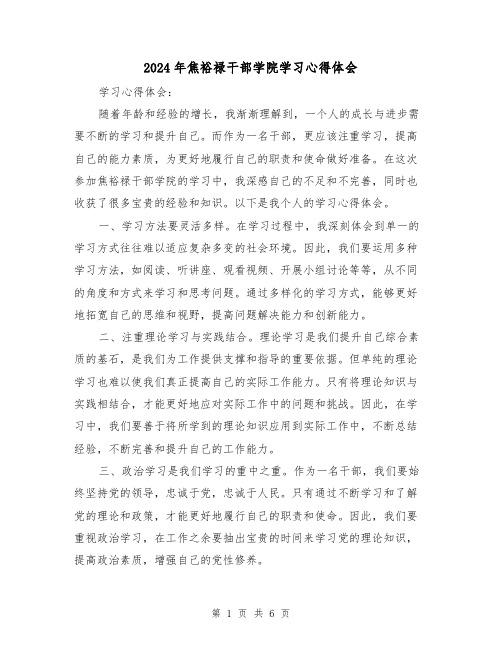 2024年焦裕禄干部学院学习心得体会

学习心得体会：

随着年龄和经验的增长，我渐渐理解到，一个人的成长与进步需要不断的学习和提升自己。而作为一名干部，更应该注重学习，提高自己的能力素质，为更好地履行自己的职责和使命做好准备。在这次参加焦裕禄干部学院的学习中，我深感自己的不足和不完善，同时也收获了很多宝贵的经验和知识。以下是我个人的学习心得体会。

一、学习方法要灵活多样。在学习过程中，我深刻体会到单一的学习方式往往难以适应复杂多变的社会环境。因此，我们要运用多种学习方法，如阅读、听讲座、观看视频、开展小组讨论等等，从不同的角度和方式来学习和思考问题。通过多样化的学习方式，能够更好地拓宽自己的思维和视野，提高问题解决能力和创新能力。

二、注重理论学习与实践结合。理论学习是我们提升自己综合素质的基石，是我们为工作提供支撑和指导的重要依据。但单纯的理论学习也难以使我们真正提高自己的实际工作能力。只有将理论知识与实践相结合，才能更好地应对实际工作中的问题和挑战。因此，在学习中，我们要善于将所学到的理论知识应用到实际工作中，不断总结经验，不断完善和提升自己的工作能力。

三、政治学习是我们学习的重中之重。作为一名干部，我们要始终坚持党的领导，忠诚于党，忠诚于人民。只有通过不断学习和了解党的理论和政策，才能更好地履行自己的职责和使命。因此，我们要重视政治学习，在工作之余要抽出宝贵的时间来学习党的理论知识，提高政治素质，增强自己的党性修养。

第 1 页 共 6 页